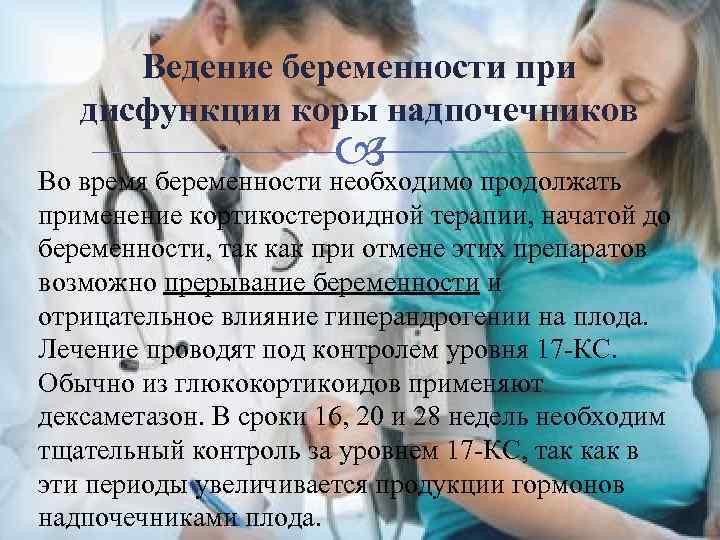 Ведение беременности при дисфункции коры надпочечников

Во время беременности необходимо продолжать применение кортикостероидной терапии, начатой до беременности, так как при отмене этих препаратов возможно прерывание беременности и отрицательное влияние гиперандрогении на плода. Лечение проводят под контролем уровня 17-КС. Обычно из глюкокортикоидов применяют дексаметазон. В сроки 16, 20 и 28 недель необходим тщательный контроль за уровнем 17-КС, так как в эти периоды увеличивается продукции гормонов надпочечниками плода.